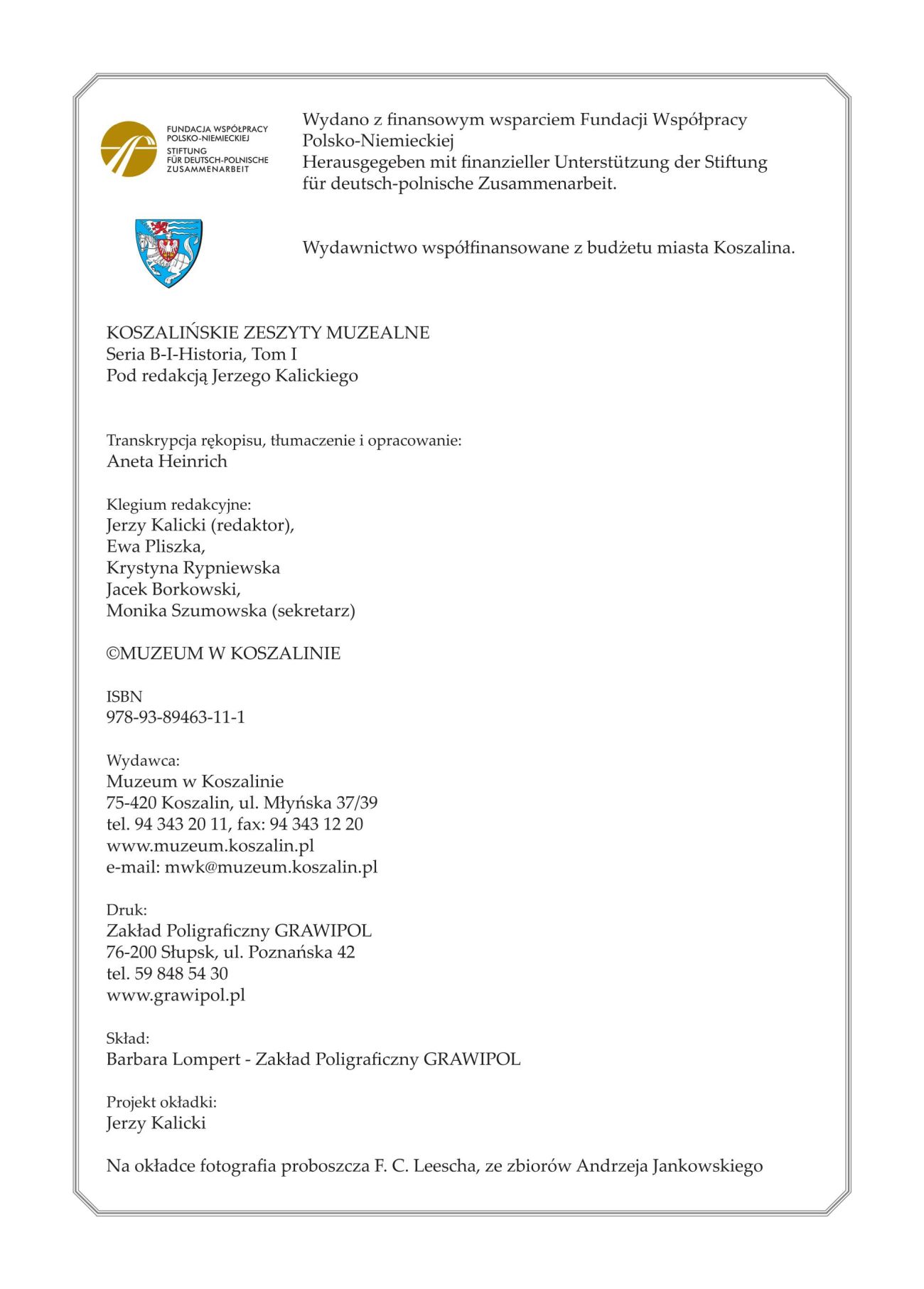 FUNDACJA WSPÓŁPRACY POLSKO-NIEMIECKIEJ
STIFTUNG FÜR DEUTSCH-POLNISCHE ZUSAMMENARBEIT

Wydano z finansowym wsparciem Fundacji Współpracy Polsko-Niemieckiej
Herausgegeben mit finanzieller Unterstützung der Stiftung für deutsch-polnische Zusammenarbeit.

Wydawnictwo współfinansowane z budżetu miasta Koszalina.

KOSZALIŃSKIE ZESZYTY MUZEALNE
Seria B-I-Historia, Tom I
Pod redakcją Jerzego Kalickiego

Transkrypcja rękopisu, tłumaczenie i opracowanie:
Aneta Heinrich

Klegium redakcyjne:
Jerzy Kalicki (redaktor),
Ewa Pliszka,
Krystyna Rypniewska
Jacek Borkowski,
Monika Szumowska (sekretarz)

©MUZEUM W KOSZALINIE

ISBN
978-93-89463-11-1

Wydawca:
Muzeum w Koszalinie
75-420 Koszalin, ul. Młyńska 37/39
tel. 94 343 20 11, fax: 94 343 12 20
www.muzeum.koszalin.pl
e-mail: mwk@muzeum.koszalin.pl

Druk:
Zakład Poligraficzny GRAWIPOL
76-200 Słupsk, ul. Poznańska 42
tel. 59 848 54 30
www.grawipol.pl

Skład:
Barbara Lompert - Zakład Poligraficzny GRAWIPOL

Projekt okładki:
Jerzy Kalicki

Na okładce fotografia proboszcza F. C. Leescha, ze zbiorów Andrzeja Jankowskiego